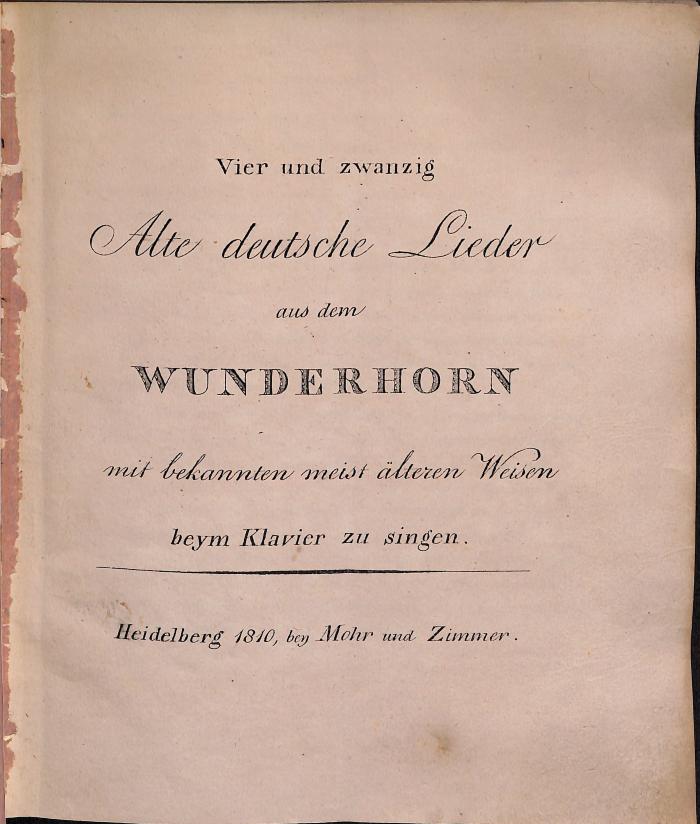 Vier und zwanzig

Alte deutsche Lieder

aus dem

WUNDERHORN

mit bekannten meist älteren Weisen

beym Klavier zu singen.

Heidelberg 1810, bey Mohr und Zimmer.